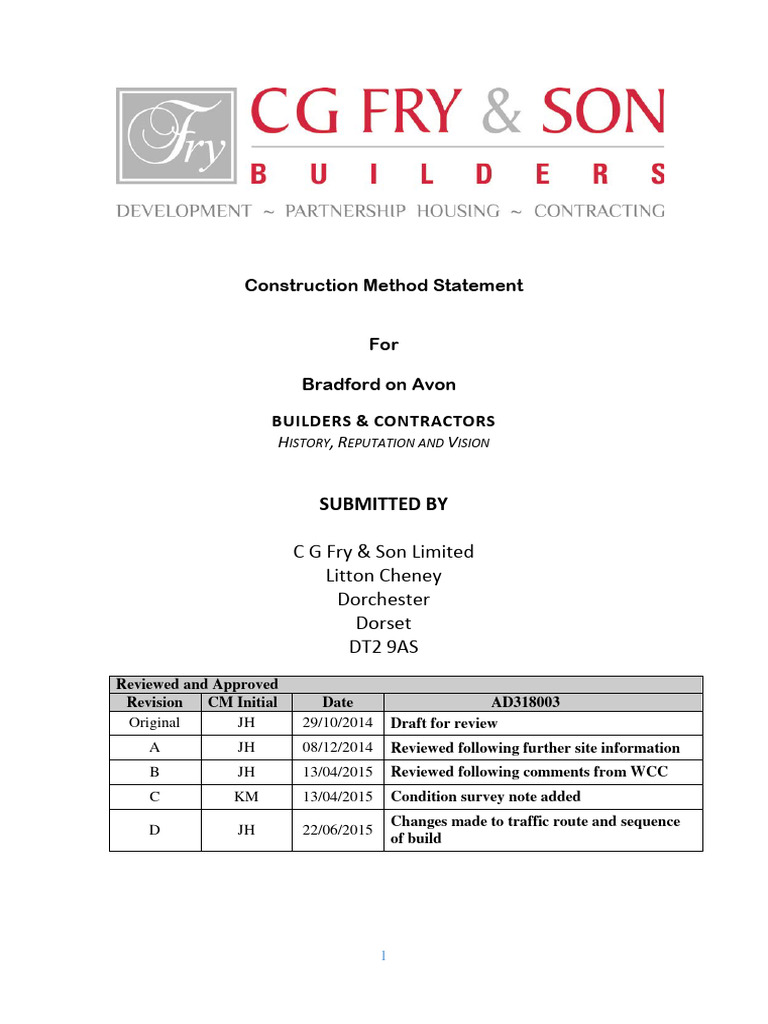 Fry

CG FRY & SON

BUILDERS

DEVELOPMENT ~ PARTNERSHIP HOUSING ~ CONTRACTING

Construction Method Statement

For

Bradford on Avon

BUILDERS & CONTRACTORS
HISTORY, REPUTATION AND VISION

SUBMITTED BY

C G Fry & Son Limited
Litton Cheney
Dorchester
Dorset
DT2 9AS

| Reviewed and Approved | | | |
|---|---|---|---|
| Revision | CM Initial | Date | AD318003 |
| Original | JH | 29/10/2014 | Draft for review |
| A | JH | 08/12/2014 | Reviewed following further site information |
| B | JH | 13/04/2015 | Reviewed following comments from WCC |
| C | KM | 13/04/2015 | Condition survey note added |
| D | JH | 22/06/2015 | Changes made to traffic route and sequence of build |

1